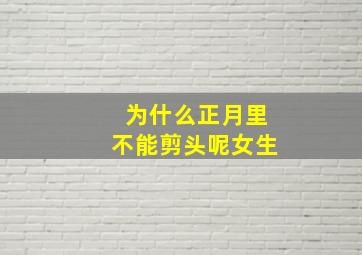 为什么正月里
不能剪头呢女生